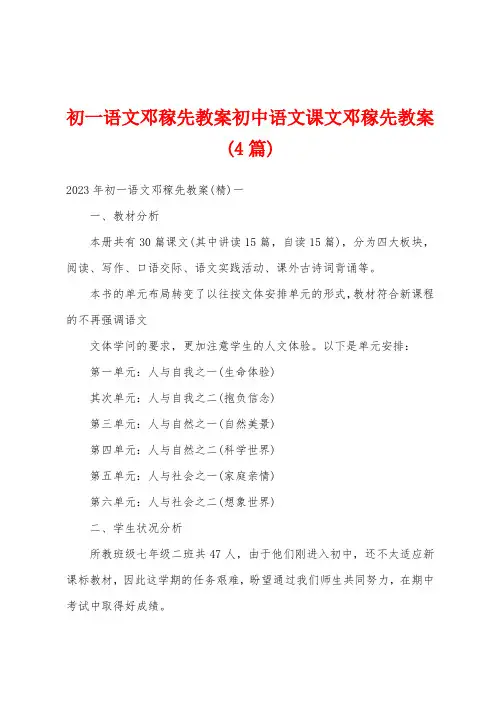 初一语文邓稼先教案初中语文课文邓稼先教案(4篇)

2023年初一语文邓稼先教案(精)一

一、教材分析

本册共有30篇课文(其中讲读15篇，自读15篇)，分为四大板块，阅读、写作、口语交际、语文实践活动、课外古诗词背诵等。

本书的单元布局转变了以往按文体安排单元的形式，教材符合新课程的不再强调语文

文体学问的要求，更加注意学生的人文体验。以下是单元安排：

第一单元：人与自我之一(生命体验)

其次单元：人与自我之二(抱负信念)

第三单元：人与自然之一(自然美景)

第四单元：人与自然之二(科学世界)

第五单元：人与社会之一(家庭亲情)

第六单元：人与社会之二(想象世界)

二、学生状况分析

所教班级七年级二班共47人，由于他们刚进入初中，还不太适应新课标教材，因此这学期的任务艰难，盼望通过我们师生共同努力，在期中考试中取得好成绩。